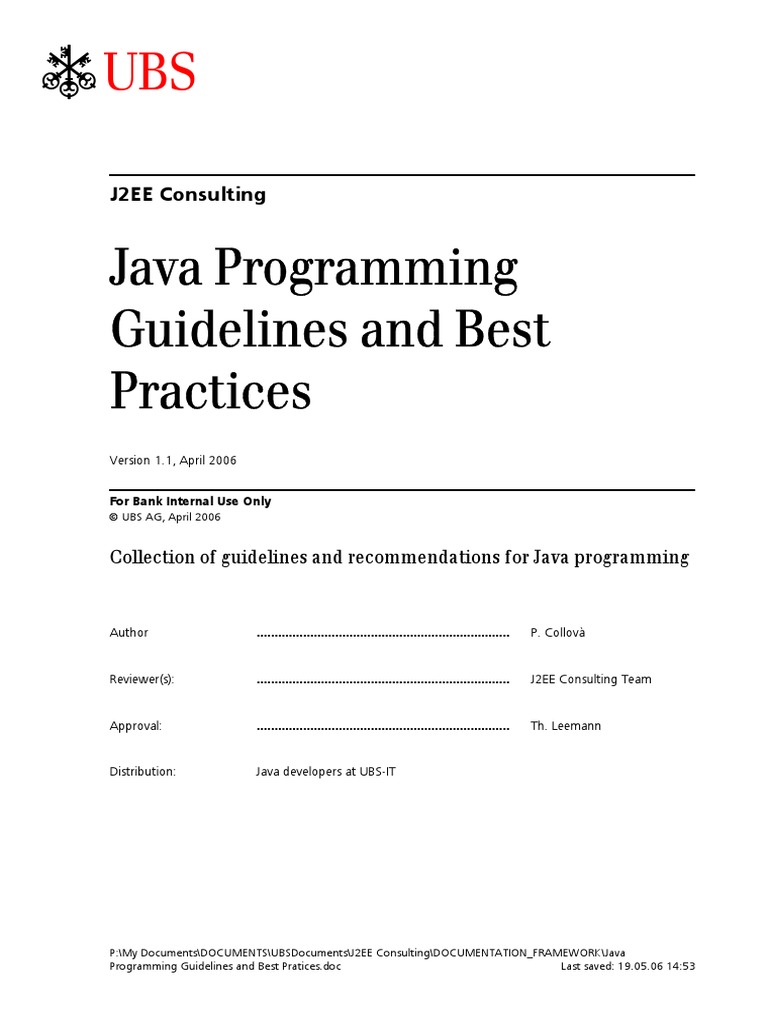 UBS

J2EE Consulting

Java Programming Guidelines and Best Practices

Version 1.1, April 2006

For Bank Internal Use Only
© UBS AG, April 2006

Collection of guidelines and recommendations for Java programming

Author P. Collovà

Reviewer(s): J2EE Consulting Team

Approval: Th. Leemann

Distribution: Java developers at UBS-IT

P:\My Documents\DOCUMENTS\UBSDocuments\J2EE Consulting\DOCUMENTATION_FRAMEWORK\Java Programming Guidelines and Best Pratices.doc
Last saved: 19.05.06 14:53